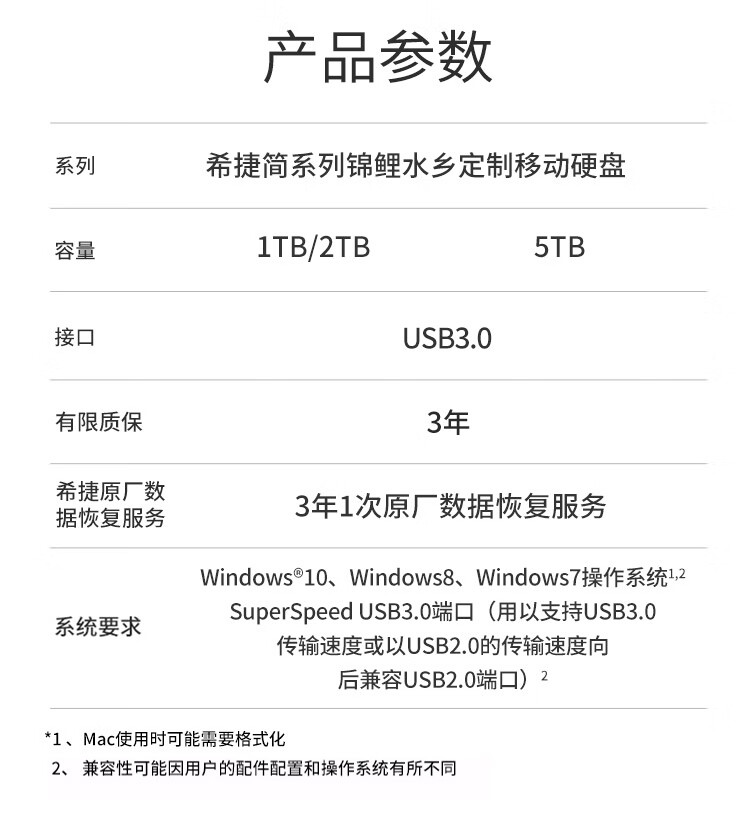 产品参数

系列 希捷简系列锦鲤水乡定制移动硬盘

容量 1TB/2TB 5TB

接口 USB3.0

有限质保 3年

希捷原厂数据恢复服务 3年1次原厂数据恢复服务

系统要求 Windows®10、Windows8、Windows7操作系统$^{1,2}$ SuperSpeed USB3.0端口（用以支持USB3.0传输速度或以USB2.0的传输速度向后兼容USB2.0端口）$^{2}$

*1、Mac使用时可能需要格式化
2、兼容性可能因用户的配件配置和操作系统有所不同